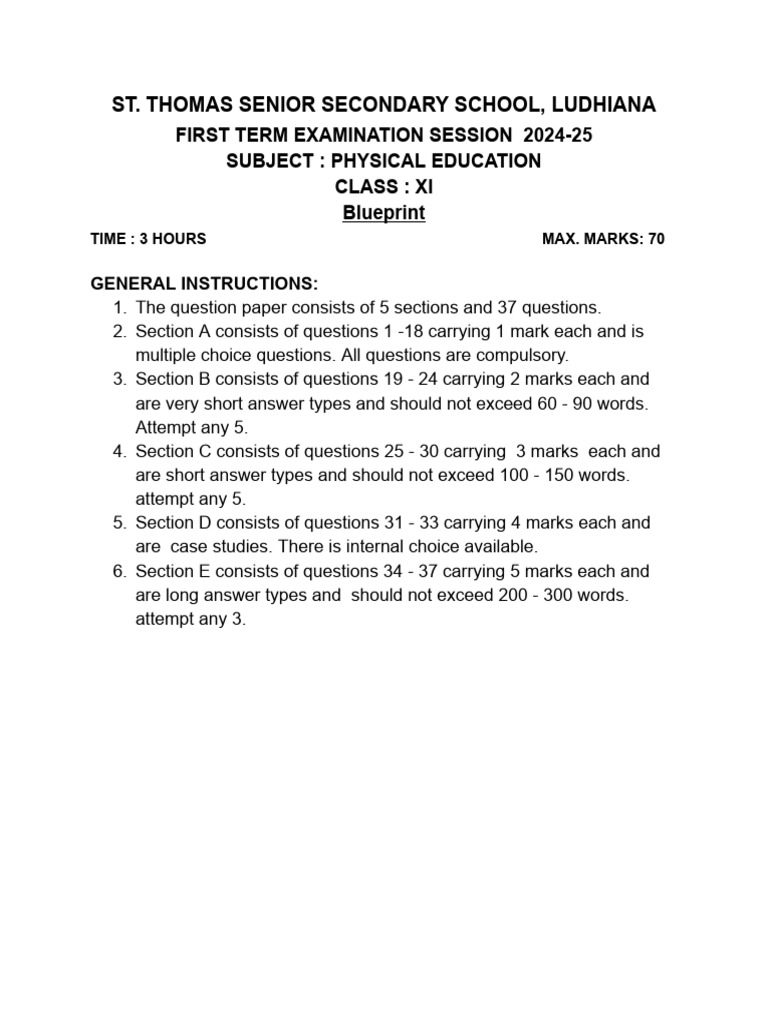 ST. THOMAS SENIOR SECONDARY SCHOOL, LUDHIANA
FIRST TERM EXAMINATION SESSION 2024-25
SUBJECT : PHYSICAL EDUCATION
CLASS : XI
Blueprint

TIME : 3 HOURS MAX. MARKS: 70

GENERAL INSTRUCTIONS:
1. The question paper consists of 5 sections and 37 questions.
2. Section A consists of questions 1 -18 carrying 1 mark each and is multiple choice questions. All questions are compulsory.
3. Section B consists of questions 19 - 24 carrying 2 marks each and are very short answer types and should not exceed 60 - 90 words. Attempt any 5.
4. Section C consists of questions 25 - 30 carrying 3 marks each and are short answer types and should not exceed 100 - 150 words. attempt any 5.
5. Section D consists of questions 31 - 33 carrying 4 marks each and are case studies. There is internal choice available.
6. Section E consists of questions 34 - 37 carrying 5 marks each and are long answer types and should not exceed 200 - 300 words. attempt any 3.